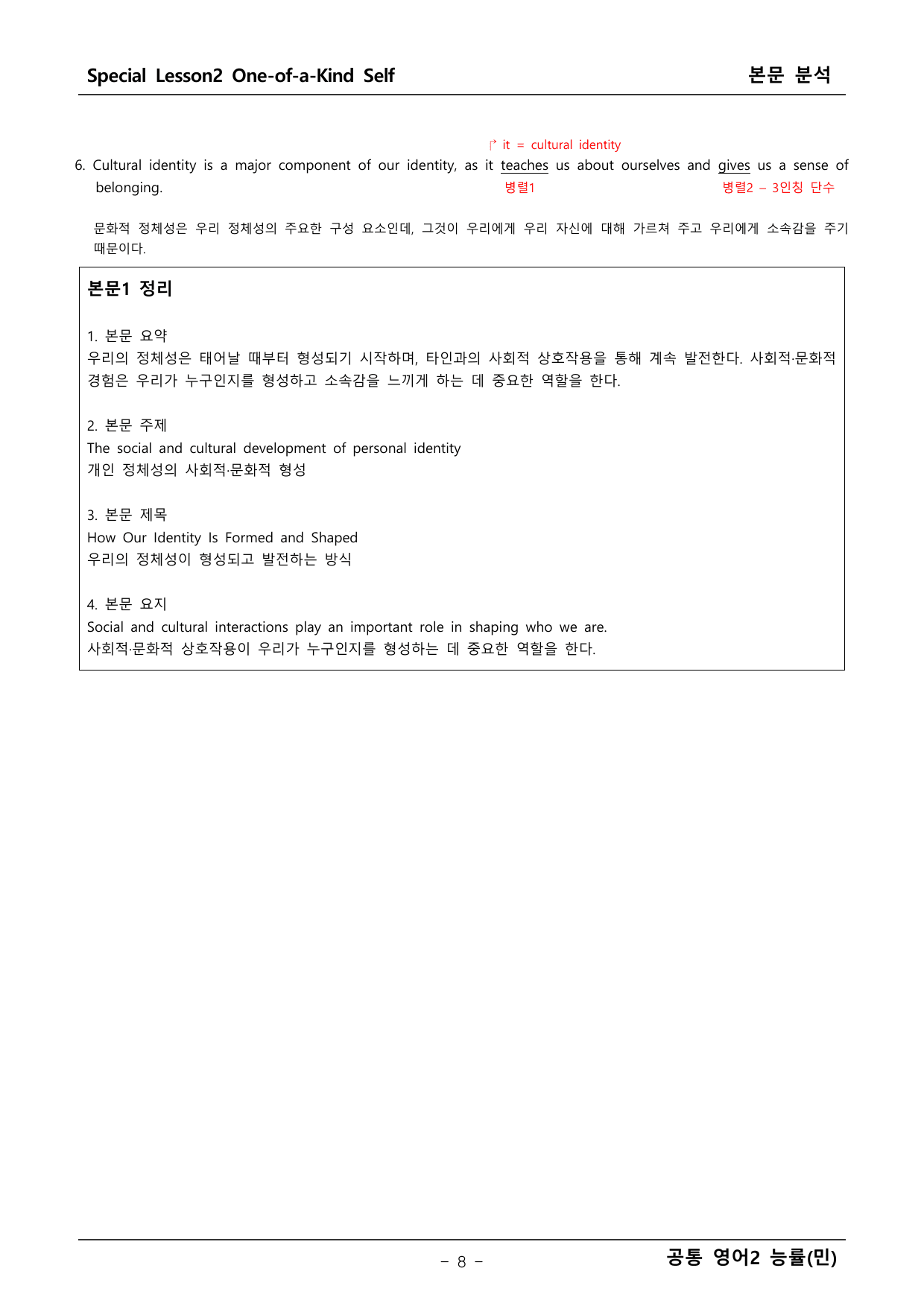 Special Lesson2 One-of-a-Kind Self

본문 분석

↱ it = cultural identity

6. Cultural identity is a major component of our identity, as it teaches us about ourselves and gives us a sense of belonging.

병렬1

병렬2 – 3인칭 단수

문화적 정체성은 우리 정체성의 주요한 구성 요소인데, 그것이 우리에게 우리 자신에 대해 가르쳐 주고 우리에게 소속감을 주기 때문이다.

본문1 정리

1. 본문 요약
우리의 정체성은 태어날 때부터 형성되기 시작하며, 타인과의 사회적 상호작용을 통해 계속 발전한다. 사회적·문화적 경험은 우리가 누구인지를 형성하고 소속감을 느끼게 하는 데 중요한 역할을 한다.

2. 본문 주제
The social and cultural development of personal identity
개인 정체성의 사회적·문화적 형성

3. 본문 제목
How Our Identity Is Formed and Shaped
우리의 정체성이 형성되고 발전하는 방식

4. 본문 요지
Social and cultural interactions play an important role in shaping who we are.
사회적·문화적 상호작용이 우리가 누구인지를 형성하는 데 중요한 역할을 한다.

– 8 –

공통 영어2 능률(민)